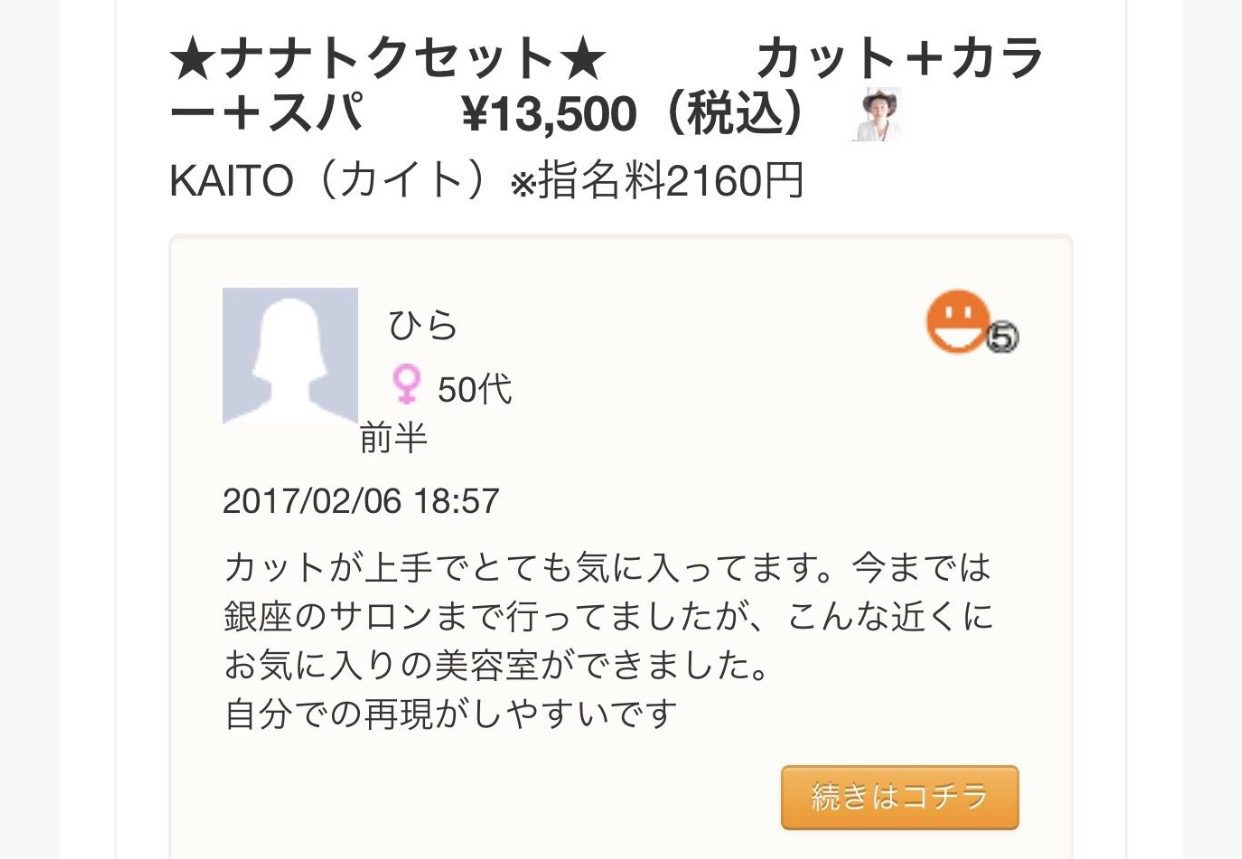 ★ナナトクセット★　　カット＋カラー＋スパ　¥13,500（税込）
KAITO（カイト）※指名料2160円

ひら
50代前半

⑤

2017/02/06 18:57

カットが上手でとても気に入ってます。今までは銀座のサロンまで行ってましたが、こんな近くにお気に入りの美容室ができました。
自分での再現がしやすいです

続きはコチラ